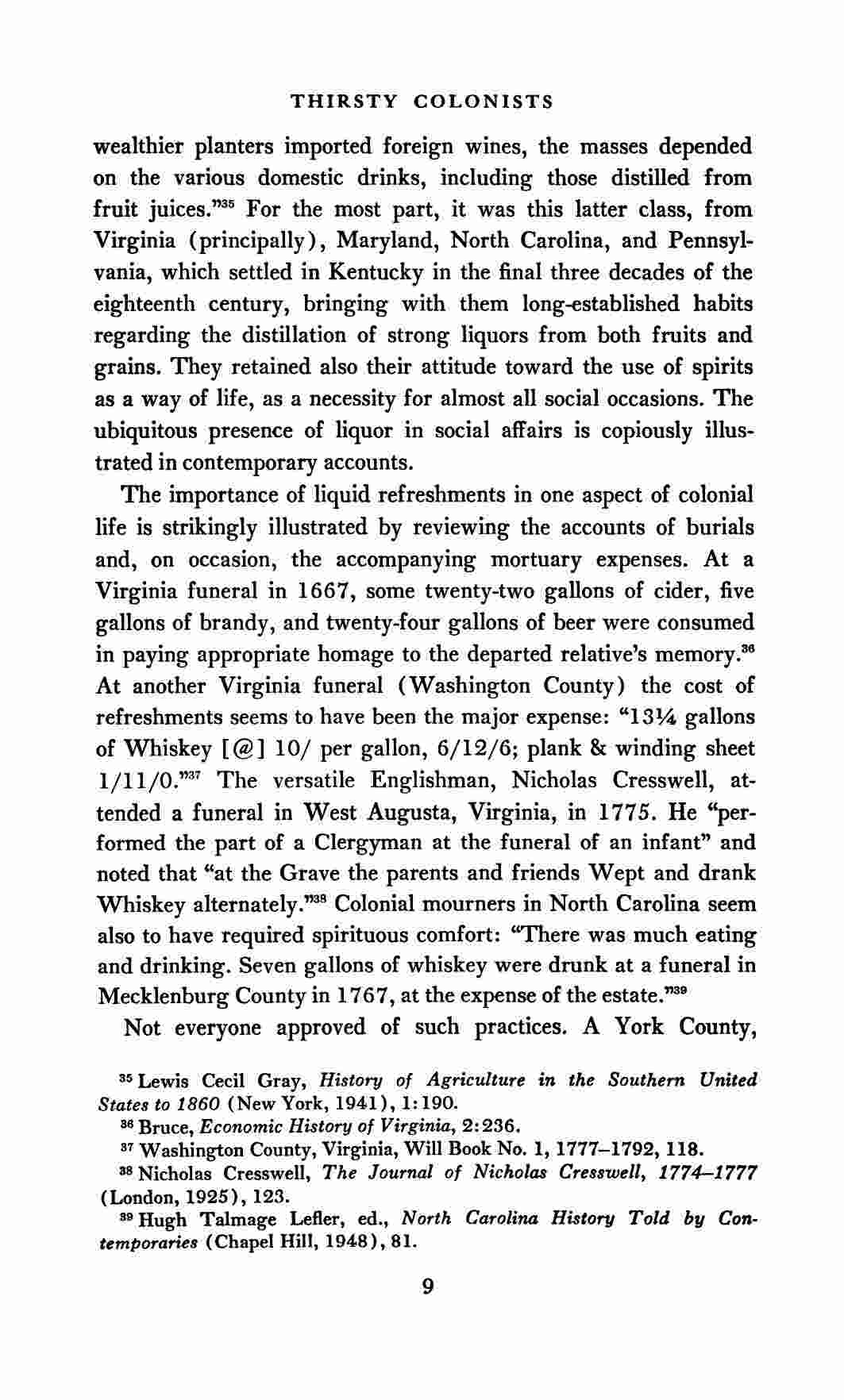 THIRSTY COLONISTS

wealthier planters imported foreign wines, the masses depended on the various domestic drinks, including those distilled from fruit juices."$^{35}$ For the most part, it was this latter class, from Virginia (principally), Maryland, North Carolina, and Pennsylvania, which settled in Kentucky in the final three decades of the eighteenth century, bringing with them long-established habits regarding the distillation of strong liquors from both fruits and grains. They retained also their attitude toward the use of spirits as a way of life, as a necessity for almost all social occasions. The ubiquitous presence of liquor in social affairs is copiously illustrated in contemporary accounts.

The importance of liquid refreshments in one aspect of colonial life is strikingly illustrated by reviewing the accounts of burials and, on occasion, the accompanying mortuary expenses. At a Virginia funeral in 1667, some twenty-two gallons of cider, five gallons of brandy, and twenty-four gallons of beer were consumed in paying appropriate homage to the departed relative's memory.$^{36}$ At another Virginia funeral (Washington County) the cost of refreshments seems to have been the major expense: "13¼ gallons of Whiskey [@] 10/ per gallon, 6/12/6; plank & winding sheet 1/11/0."$^{37}$ The versatile Englishman, Nicholas Cresswell, attended a funeral in West Augusta, Virginia, in 1775. He "performed the part of a Clergyman at the funeral of an infant" and noted that "at the Grave the parents and friends Wept and drank Whiskey alternately."$^{38}$ Colonial mourners in North Carolina seem also to have required spirituous comfort: "There was much eating and drinking. Seven gallons of whiskey were drunk at a funeral in Mecklenburg County in 1767, at the expense of the estate."$^{39}$

Not everyone approved of such practices. A York County,

$^{35}$ Lewis Cecil Gray, History of Agriculture in the Southern United States to 1860 (New York, 1941), 1:190.

$^{36}$ Bruce, Economic History of Virginia, 2:236.

$^{37}$ Washington County, Virginia, Will Book No. 1, 1777–1792, 118.

$^{38}$ Nicholas Cresswell, The Journal of Nicholas Cresswell, 1774–1777 (London, 1925), 123.

$^{39}$ Hugh Talmage Lefler, ed., North Carolina History Told by Contemporaries (Chapel Hill, 1948), 81.

9